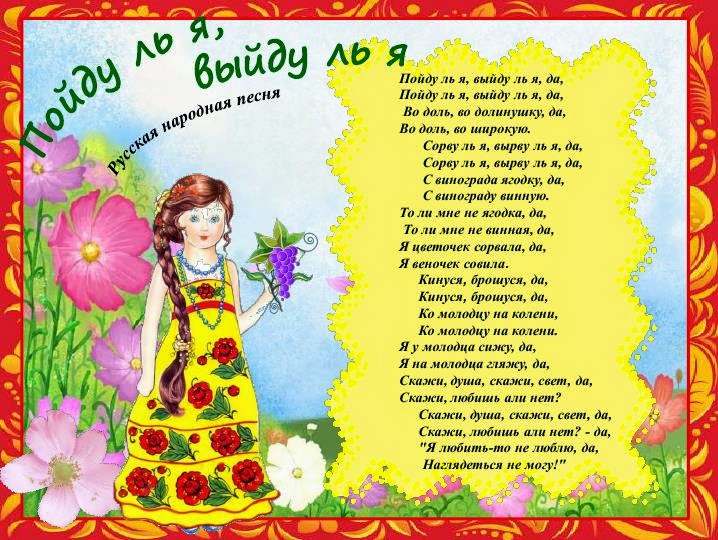 Пойду ль я, выйду ль я

Русская народная песня

Пойду ль я, выйду ль я, да,
Пойду ль я, выйду ль я, да,
Во доль, во долинушку, да,
Во доль, во широкую.
Сорву ль я, вырву ль я, да,
Сорву ль я, вырву ль я, да,
С винограда ягодку, да,
С винограду винную.
То ли мне не ягодка, да,
То ли мне не винная, да,
Я цветочек сорвала, да,
Я веночек совила.
Кинуся, брошуся, да,
Кинуся, брошуся, да,
Ко молодцу на колени,
Ко молодцу на колени.
Я у молодца сижу, да,
Я на молодца гляжу, да,
Скажи, душа, скажи, свет, да,
Скажи, любишь али нет?
Скажи, душа, скажи, свет, да,
Скажи, любишь али нет? - да,
"Я любить-то не люблю, да,
Наглядеться не могу!"